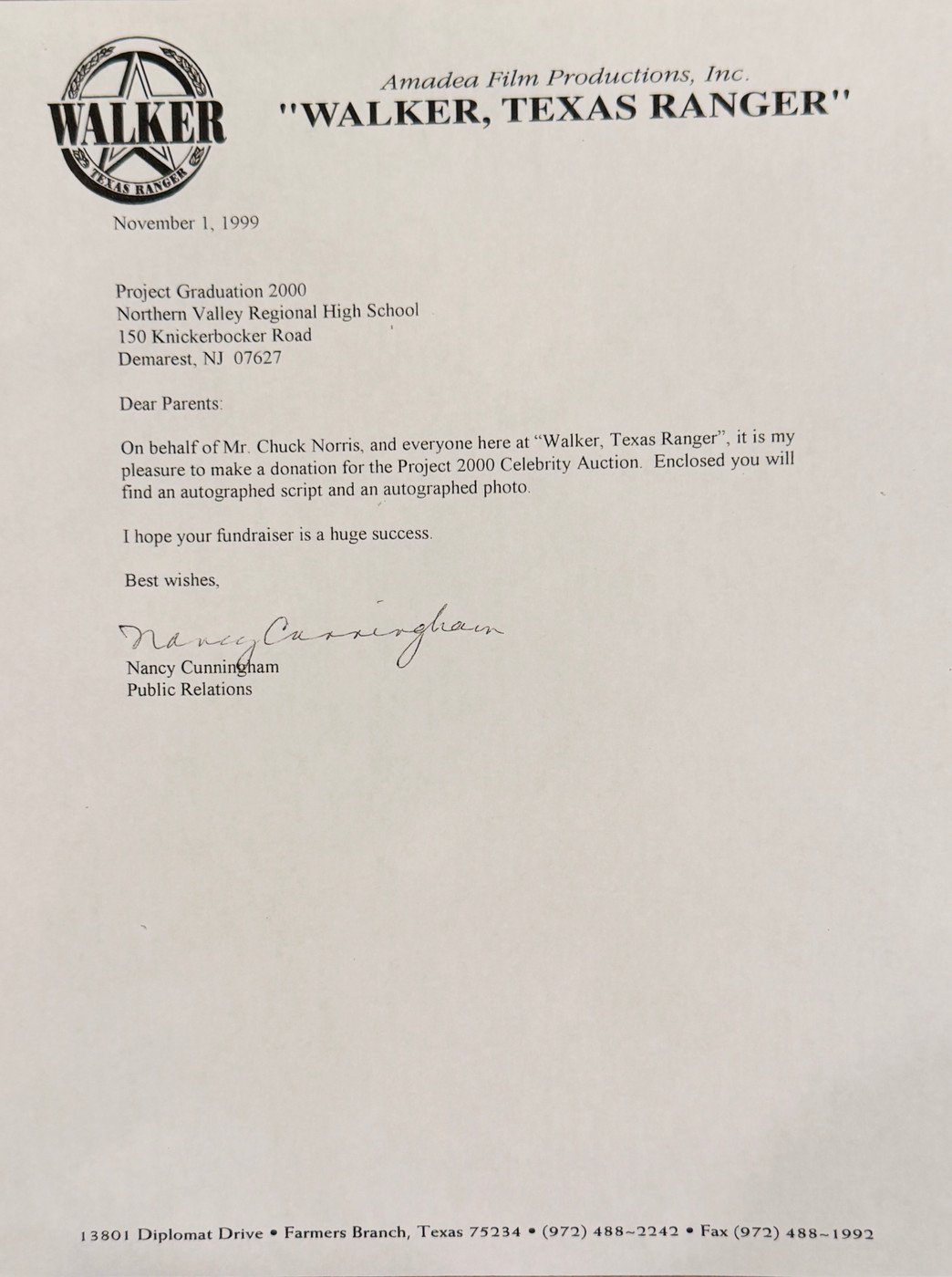 WALKER
TEXAS RANGER

Amadea Film Productions, Inc.
"WALKER, TEXAS RANGER"

November 1, 1999

Project Graduation 2000
Northern Valley Regional High School
150 Knickerbocker Road
Demarest, NJ 07627

Dear Parents:

On behalf of Mr. Chuck Norris, and everyone here at "Walker, Texas Ranger", it is my pleasure to make a donation for the Project 2000 Celebrity Auction. Enclosed you will find an autographed script and an autographed photo.

I hope your fundraiser is a huge success.

Best wishes,

Nancy Cunningham

Nancy Cunningham
Public Relations

13801 Diplomat Drive • Farmers Branch, Texas 75234 • (972) 488~2242 • Fax (972) 488~1992